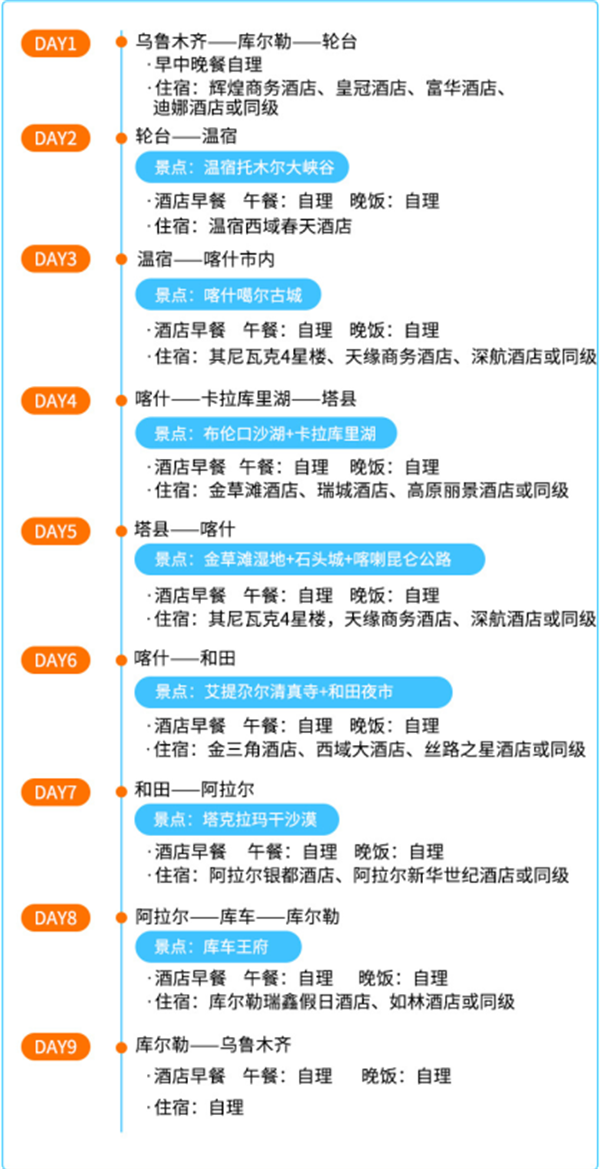 DAY1
乌鲁木齐——库尔勒——轮台
· 早中晚餐自理
· 住宿：辉煌商务酒店、皇冠酒店、富华酒店、迪娜酒店或同级

DAY2
轮台——温宿
景点：温宿托木尔大峡谷
· 酒店早餐　午餐：自理　晚饭：自理
· 住宿：温宿西域春天酒店

DAY3
温宿——喀什市内
景点：喀什噶尔古城
· 酒店早餐　午餐：自理　晚饭：自理
· 住宿：其尼瓦克4星楼、天缘商务酒店、深航酒店或同级

DAY4
喀什——卡拉库里湖——塔县
景点：布伦口沙湖+卡拉库里湖
· 酒店早餐　午餐：自理　晚饭：自理
· 住宿：金草滩酒店、瑞城酒店、高原丽景酒店或同级

DAY5
塔县——喀什
景点：金草滩湿地+石头城+喀喇昆仑公路
· 酒店早餐　午餐：自理　晚饭：自理
· 住宿：其尼瓦克4星楼，天缘商务酒店、深航酒店或同级

DAY6
喀什——和田
景点：艾提尕尔清真寺+和田夜市
· 酒店早餐　午餐：自理　晚饭：自理
· 住宿：金三角酒店、西域大酒店、丝路之星酒店或同级

DAY7
和田——阿拉尔
景点：塔克拉玛干沙漠
· 酒店早餐　午餐：自理　晚饭：自理
· 住宿：阿拉尔银都酒店、阿拉尔新华世纪酒店或同级

DAY8
阿拉尔——库车——库尔勒
景点：库车王府
· 酒店早餐　午餐：自理　晚饭：自理
· 住宿：库尔勒瑞鑫假日酒店、如林酒店或同级

DAY9
库尔勒——乌鲁木齐
· 酒店早餐　午餐：自理　晚饭：自理
· 住宿：自理